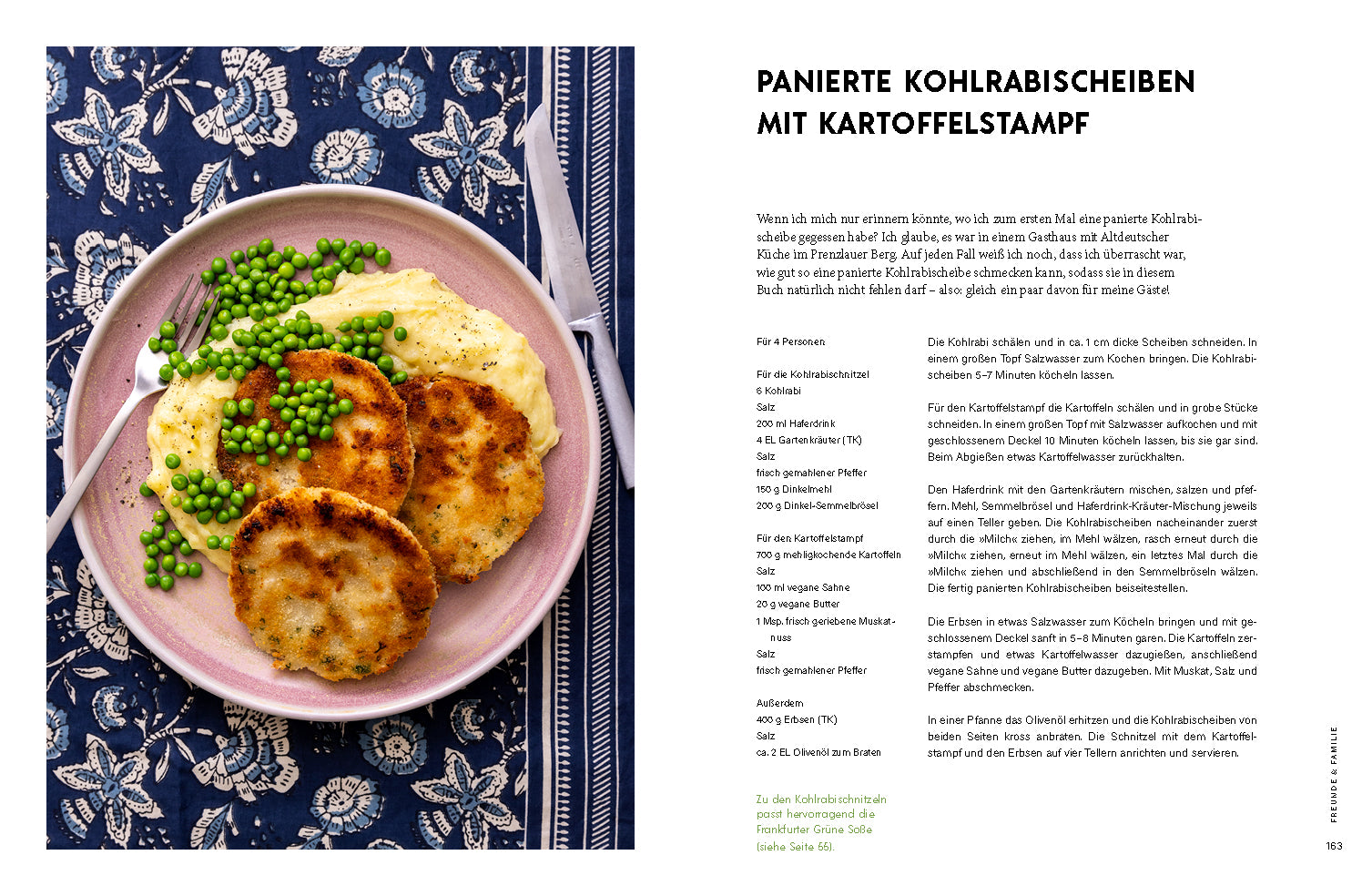 PANIERTE KOHLRABISCHEIBEN MIT KARTOFFELSTAMPF

Wenn ich mich nur erinnern könnte, wo ich zum ersten Mal eine panierte Kohlrabischeibe gegessen habe? Ich glaube, es war in einem Gasthaus mit Altdeutscher Küche im Prenzlauer Berg. Auf jeden Fall weiß ich noch, dass ich überrascht war, wie gut so eine panierte Kohlrabischeibe schmecken kann, sodass sie in diesem Buch natürlich nicht fehlen darf – also: gleich ein paar davon für meine Gäste!

Für 4 Personen

Für die Kohlrabischnitzel
6 Kohlrabi
Salz
200 ml Haferdrink
4 EL Gartenkräuter (TK)
Salz
frisch gemahlener Pfeffer
150 g Dinkelmehl
200 g Dinkel-Semmelbrösel

Für den Kartoffelstampf
700 g mehligkochende Kartoffeln
Salz
100 ml vegane Sahne
20 g vegane Butter
1 Msp. frisch geriebene Muskatnuss
Salz
frisch gemahlener Pfeffer

Außerdem
400 g Erbsen (TK)
Salz
ca. 2 EL Olivenöl zum Braten

Zu den Kohlrabischnitzeln passt hervorragend die Frankfurter Grüne Soße (siehe Seite 55).

Die Kohlrabi schälen und in ca. 1 cm dicke Scheiben schneiden. In einem großen Topf Salzwasser zum Kochen bringen. Die Kohlrabischeiben 5–7 Minuten köcheln lassen.

Für den Kartoffelstampf die Kartoffeln schälen und in grobe Stücke schneiden. In einem großen Topf mit Salzwasser aufkochen und mit geschlossenem Deckel 10 Minuten köcheln lassen, bis sie gar sind. Beim Abgießen etwas Kartoffelwasser zurückhalten.

Den Haferdrink mit den Gartenkräutern mischen, salzen und pfeffern. Mehl, Semmelbrösel und Haferdrink-Kräuter-Mischung jeweils auf einen Teller geben. Die Kohlrabischeiben nacheinander zuerst durch die »Milch« ziehen, im Mehl wälzen, rasch erneut durch die »Milch« ziehen, erneut im Mehl wälzen, ein letztes Mal durch die »Milch« ziehen und abschließend in den Semmelbröseln wälzen. Die fertig panierten Kohlrabischeiben beiseitestellen.

Die Erbsen in etwas Salzwasser zum Köcheln bringen und mit geschlossenem Deckel sanft in 5–8 Minuten garen. Die Kartoffeln zerstampfen und etwas Kartoffelwasser dazugießen, anschließend vegane Sahne und vegane Butter dazugeben. Mit Muskat, Salz und Pfeffer abschmecken.

In einer Pfanne das Olivenöl erhitzen und die Kohlrabischeiben von beiden Seiten kross anbraten. Die Schnitzel mit dem Kartoffelstampf und den Erbsen auf vier Tellern anrichten und servieren.

FREUNDE & FAMILIE

163